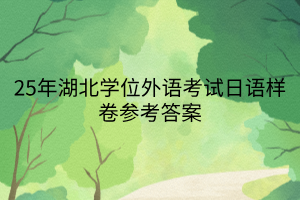 25年湖北学位外语考试日语样卷参考答案